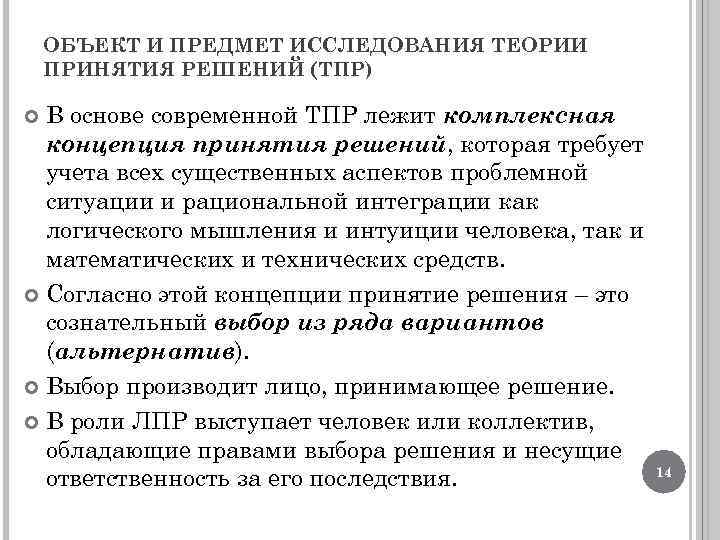 ОБЪЕКТ И ПРЕДМЕТ ИССЛЕДОВАНИЯ ТЕОРИИ ПРИНЯТИЯ РЕШЕНИЙ (ТПР)

В основе современной ТПР лежит комплексная концепция принятия решений, которая требует учета всех существенных аспектов проблемной ситуации и рациональной интеграции как логического мышления и интуиции человека, так и математических и технических средств.

Согласно этой концепции принятие решения – это сознательный выбор из ряда вариантов (альтернатив).

Выбор производит лицо, принимающее решение.

В роли ЛПР выступает человек или коллектив, обладающие правами выбора решения и несущие ответственность за его последствия.

14